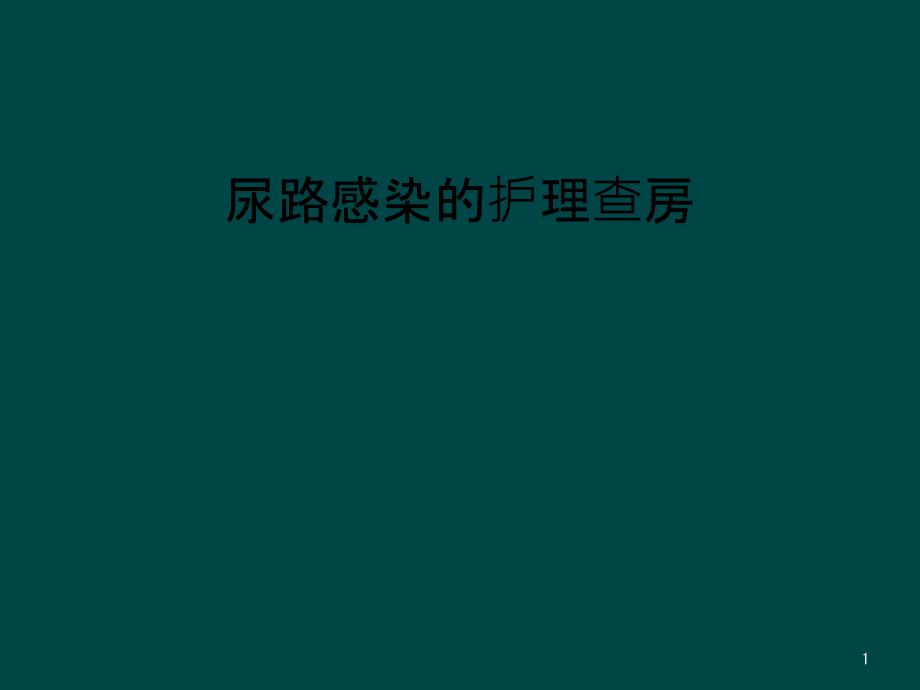 尿路感染的护理查房

1